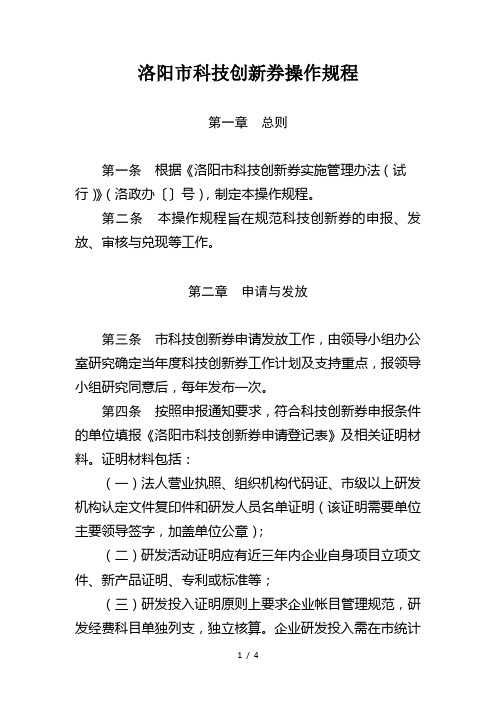 洛阳市科技创新券操作规程

第一章　总则

第一条　根据《洛阳市科技创新券实施管理办法（试行）》（洛政办〔〕号），制定本操作规程。

第二条　本操作规程旨在规范科技创新券的申报、发放、审核与兑现等工作。

第二章　申请与发放

第三条　市科技创新券申请发放工作，由领导小组办公室研究确定当年度科技创新券工作计划及支持重点，报领导小组研究同意后，每年发布一次。

第四条　按照申报通知要求，符合科技创新券申报条件的单位填报《洛阳市科技创新券申请登记表》及相关证明材料。证明材料包括：

（一）法人营业执照、组织机构代码证、市级以上研发机构认定文件复印件和研发人员名单证明（该证明需要单位主要领导签字，加盖单位公章）；

（二）研发活动证明应有近三年内企业自身项目立项文件、新产品证明、专利或标准等；

（三）研发投入证明原则上要求企业帐目管理规范，研发经费科目单独列支，独立核算。企业研发投入需在市统计

1 / 4